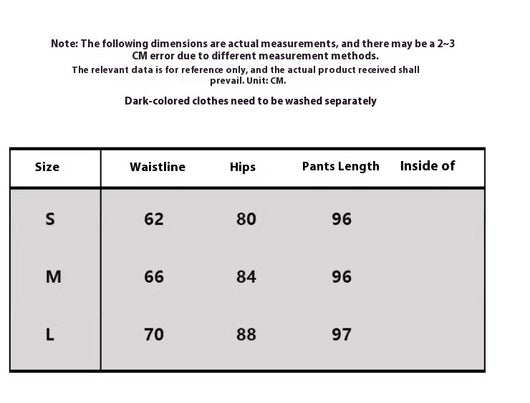 Note: The following dimensions are actual measurements, and there may be a 2~3 CM error due to different measurement methods.
The relevant data is for reference only, and the actual product received shall prevail. Unit: CM.

Dark-colored clothes need to be washed separately

| Size | Waistline | Hips | Pants Length | Inside of |
|---|---|---|---|---|
| S | 62 | 80 | 96 | |
| M | 66 | 84 | 96 | |
| L | 70 | 88 | 97 | |